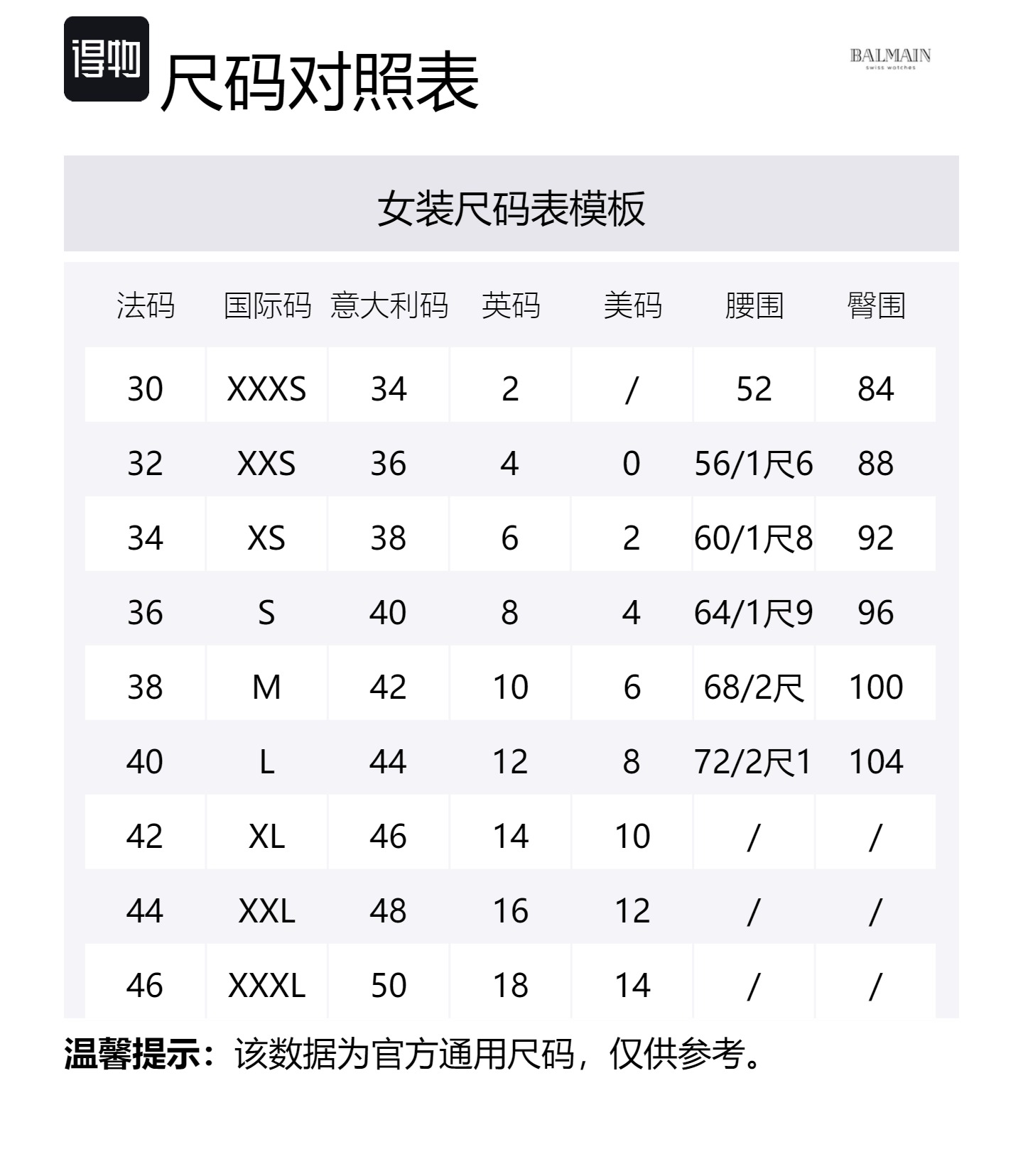 得物 尺码对照表

BALMAIN
swiss watches

女装尺码表模板

| 法码 | 国际码 | 意大利码 | 英码 | 美码 | 腰围 | 臀围 |
|---|---|---|---|---|---|---|
| 30 | XXXS | 34 | 2 | / | 52 | 84 |
| 32 | XXS | 36 | 4 | 0 | 56/1尺6 | 88 |
| 34 | XS | 38 | 6 | 2 | 60/1尺8 | 92 |
| 36 | S | 40 | 8 | 4 | 64/1尺9 | 96 |
| 38 | M | 42 | 10 | 6 | 68/2尺 | 100 |
| 40 | L | 44 | 12 | 8 | 72/2尺1 | 104 |
| 42 | XL | 46 | 14 | 10 | / | / |
| 44 | XXL | 48 | 16 | 12 | / | / |
| 46 | XXXL | 50 | 18 | 14 | / | / |

温馨提示：该数据为官方通用尺码，仅供参考。